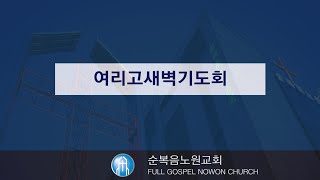 여리고새벽기도회

순복음노원교회
FULL GOSPEL NOWON CHURCH